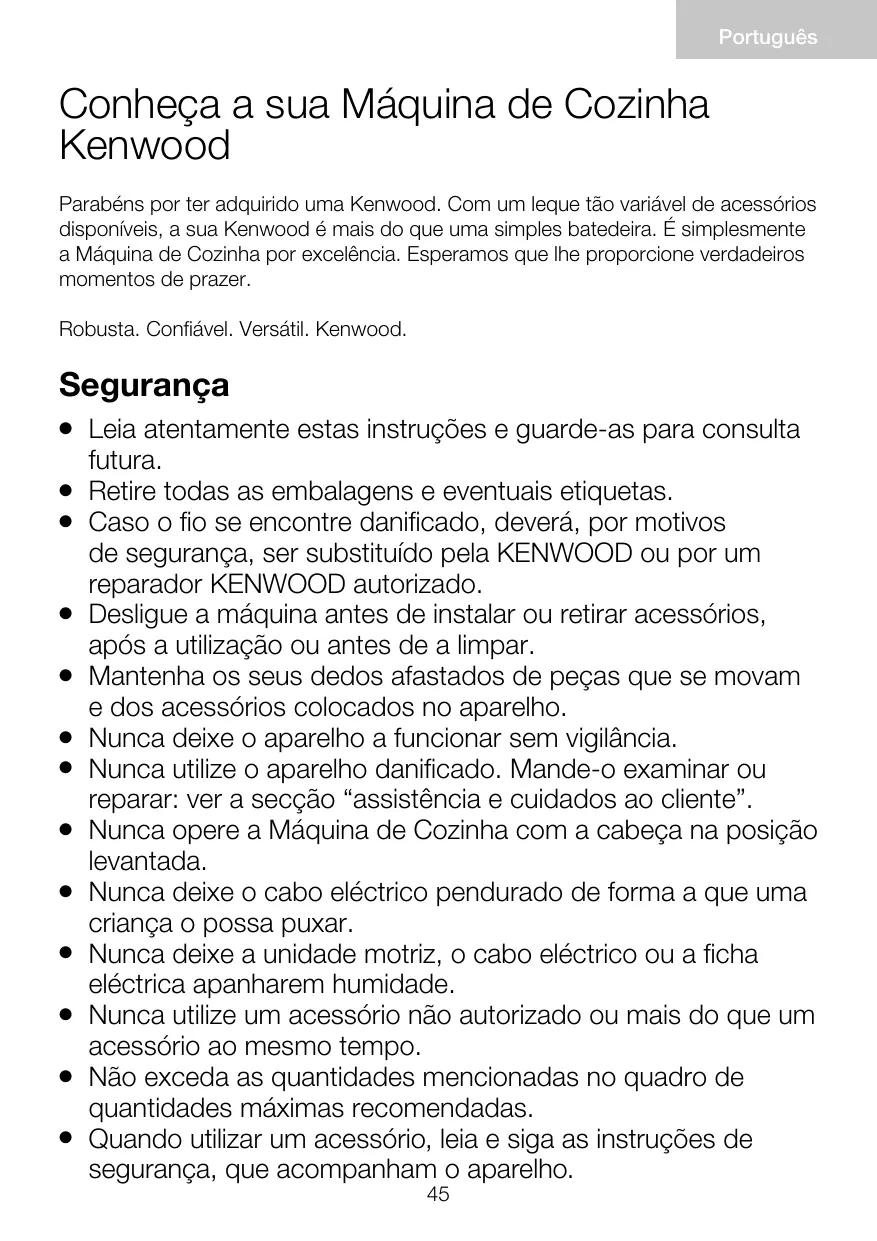 Português

Conheça a sua Máquina de Cozinha Kenwood

Parabéns por ter adquirido uma Kenwood. Com um leque tão variável de acessórios disponíveis, a sua Kenwood é mais do que uma simples batedeira. É simplesmente a Máquina de Cozinha por excelência. Esperamos que lhe proporcione verdadeiros momentos de prazer.

Robusta. Confiável. Versátil. Kenwood.

Segurança

● Leia atentamente estas instruções e guarde-as para consulta futura.
● Retire todas as embalagens e eventuais etiquetas.
● Caso o fio se encontre danificado, deverá, por motivos de segurança, ser substituído pela KENWOOD ou por um reparador KENWOOD autorizado.
● Desligue a máquina antes de instalar ou retirar acessórios, após a utilização ou antes de a limpar.
● Mantenha os seus dedos afastados de peças que se movam e dos acessórios colocados no aparelho.
● Nunca deixe o aparelho a funcionar sem vigilância.
● Nunca utilize o aparelho danificado. Mande-o examinar ou reparar: ver a secção “assistência e cuidados ao cliente”.
● Nunca opere a Máquina de Cozinha com a cabeça na posição levantada.
● Nunca deixe o cabo eléctrico pendurado de forma a que uma criança o possa puxar.
● Nunca deixe a unidade motriz, o cabo eléctrico ou a ficha eléctrica apanharem humidade.
● Nunca utilize um acessório não autorizado ou mais do que um acessório ao mesmo tempo.
● Não exceda as quantidades mencionadas no quadro de quantidades máximas recomendadas.
● Quando utilizar um acessório, leia e siga as instruções de segurança, que acompanham o aparelho.

45